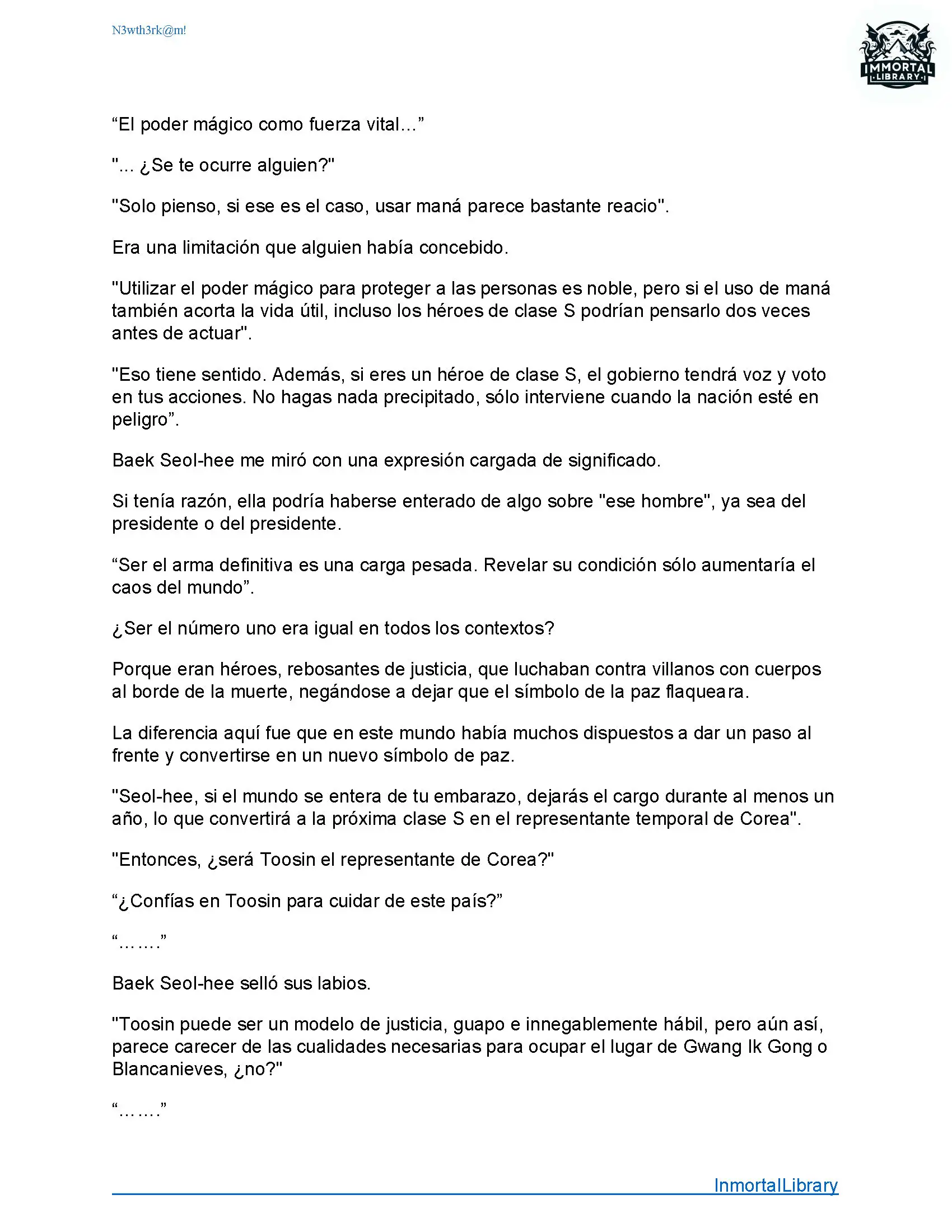 N3wth3rk@m!

IMMORTAL LIBRARY

“El poder mágico como fuerza vital…”

"... ¿Se te ocurre alguien?"

"Solo pienso, si ese es el caso, usar maná parece bastante reacio".

Era una limitación que alguien había concebido.

"Utilizar el poder mágico para proteger a las personas es noble, pero si el uso de maná también acorta la vida útil, incluso los héroes de clase S podrían pensarlo dos veces antes de actuar".

"Eso tiene sentido. Además, si eres un héroe de clase S, el gobierno tendrá voz y voto en tus acciones. No hagas nada precipitado, sólo interviene cuando la nación esté en peligro”.

Baek Seol-hee me miró con una expresión cargada de significado.

Si tenía razón, ella podría haberse enterado de algo sobre "ese hombre", ya sea del presidente o del presidente.

“Ser el arma definitiva es una carga pesada. Revelar su condición sólo aumentaría el caos del mundo”.

¿Ser el número uno era igual en todos los contextos?

Porque eran héroes, rebosantes de justicia, que luchaban contra villanos con cuerpos al borde de la muerte, negándose a dejar que el símbolo de la paz flaqueara.

La diferencia aquí fue que en este mundo había muchos dispuestos a dar un paso al frente y convertirse en un nuevo símbolo de paz.

"Seol-hee, si el mundo se entera de tu embarazo, dejarás el cargo durante al menos un año, lo que convertirá a la próxima clase S en el representante temporal de Corea".

"Entonces, ¿será Toosin el representante de Corea?"

“¿Confías en Toosin para cuidar de este país?”

“…….”

Baek Seol-hee selló sus labios.

"Toosin puede ser un modelo de justicia, guapo e innegablemente hábil, pero aún así, parece carecer de las cualidades necesarias para ocupar el lugar de Gwang Ik Gong o Blancanieves, ¿no?"

“…….”

InmortalLibrary